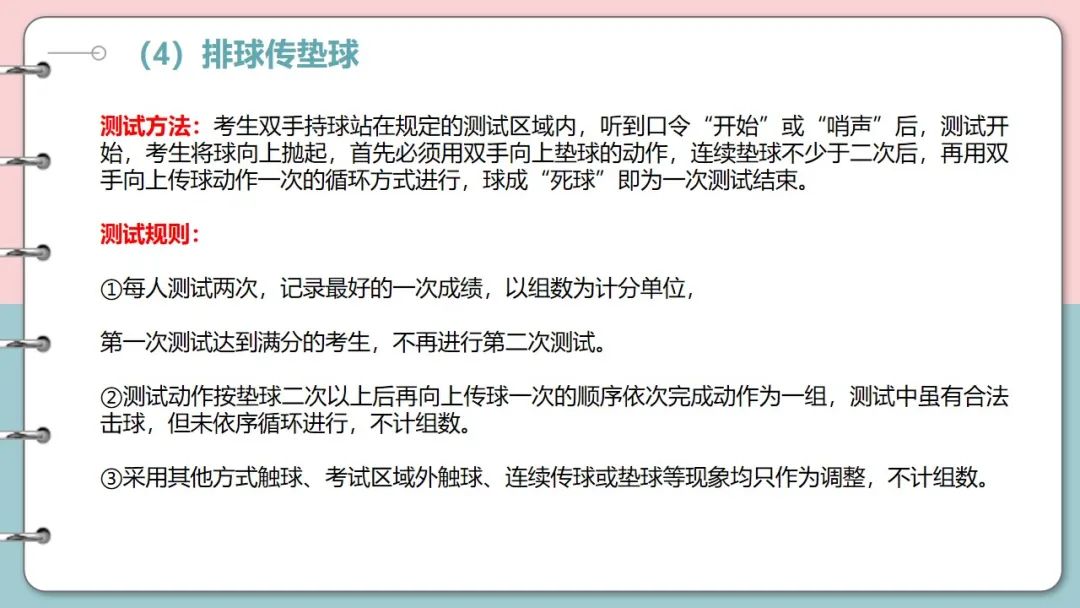 （4）排球传垫球

测试方法：考生双手持球站在规定的测试区域内，听到口令“开始”或“哨声”后，测试开始，考生将球向上抛起，首先必须用双手向上垫球的动作，连续垫球不少于二次后，再用双手向上传球动作一次的循环方式进行，球成“死球”即为一次测试结束。

测试规则：

①每人测试两次，记录最好的一次成绩，以组数为计分单位，

第一次测试达到满分的考生，不再进行第二次测试。

②测试动作按垫球二次以上后再向上传球一次的顺序依次完成动作为一组，测试中虽有合法击球，但未依序循环进行，不计组数。

③采用其他方式触球、考试区域外触球、连续传球或垫球等现象均只作为调整，不计组数。